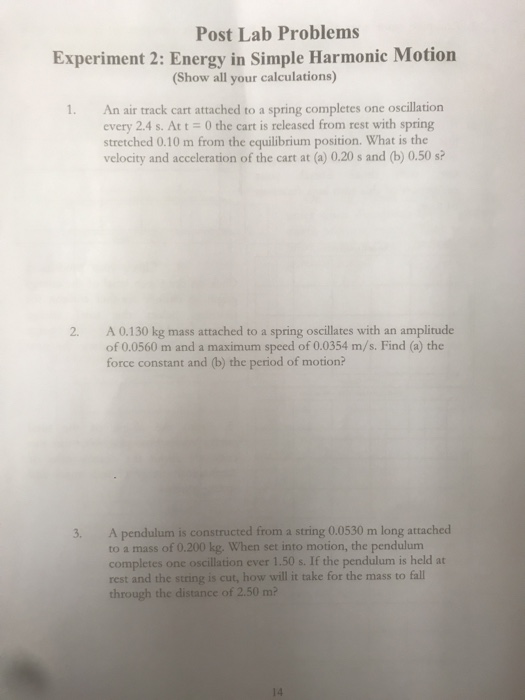 Post Lab Problems

Experiment 2: Energy in Simple Harmonic Motion

(Show all your calculations)

1. An air track cart attached to a spring completes one oscillation every 2.4 s. At t = 0 the cart is released from rest with spring stretched 0.10 m from the equilibrium position. What is the velocity and acceleration of the cart at (a) 0.20 s and (b) 0.50 s?

2. A 0.130 kg mass attached to a spring oscillates with an amplitude of 0.0560 m and a maximum speed of 0.0354 m/s. Find (a) the force constant and (b) the period of motion?

3. A pendulum is constructed from a string 0.0530 m long attached to a mass of 0.200 kg. When set into motion, the pendulum completes one oscillation ever 1.50 s. If the pendulum is held at rest and the string is cut, how will it take for the mass to fall through the distance of 2.50 m?

14